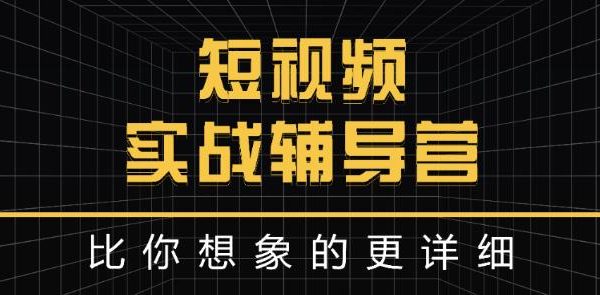 短视频
实战辅导营

比你想象的更详细